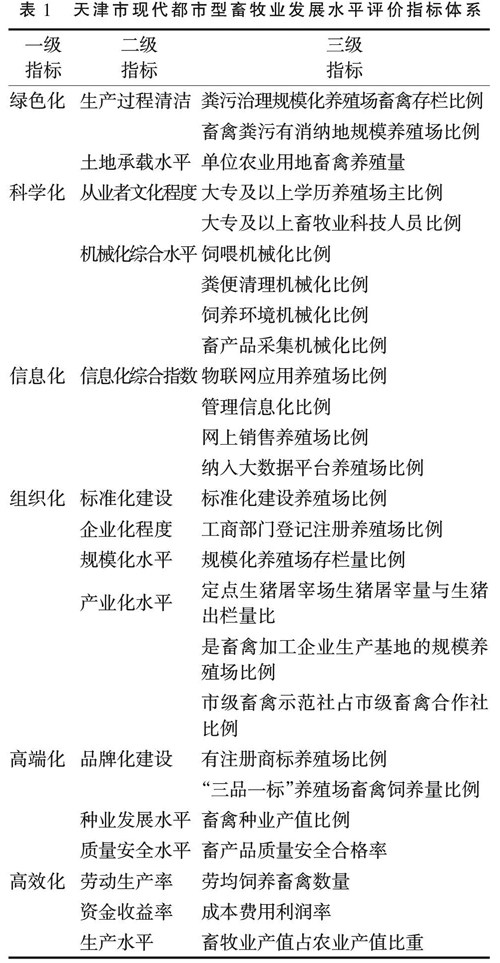 表 1　天津市现代都市型畜牧业发展水平评价指标体系

| 一级指标 | 二级指标 | 三级指标 |
|---|---|---|
| 绿色化 | 生产过程清洁 | 粪污治理规模化养殖场畜禽存栏比例 |
| | | 畜禽粪污有消纳地规模养殖场比例 |
| | 土地承载水平 | 单位农业用地畜禽养殖量 |
| 科学化 | 从业者文化程度 | 大专及以上学历养殖场主比例 |
| | | 大专及以上畜牧业科技人员比例 |
| | 机械化综合水平 | 饲喂机械化比例 |
| | | 粪便清理机械化比例 |
| | | 饲养环境机械化比例 |
| | | 畜产品采集机械化比例 |
| 信息化 | 信息化综合指数 | 物联网应用养殖场比例 |
| | | 管理信息化比例 |
| | | 网上销售养殖场比例 |
| | | 纳入大数据平台养殖场比例 |
| 组织化 | 标准化建设 | 标准化建设养殖场比例 |
| | 企业化程度 | 工商部门登记注册养殖场比例 |
| | 规模化水平 | 规模化养殖场存栏量比例 |
| | 产业化水平 | 定点生猪屠宰场生猪屠宰量与生猪出栏量比 |
| | | 是畜禽加工企业生产基地的规模养殖场比例 |
| | | 市级畜禽示范社占市级畜禽合作社比例 |
| 高端化 | 品牌化建设 | 有注册商标养殖场比例 |
| | | “三品一标”养殖场畜禽饲养量比例 |
| | 种业发展水平 | 畜禽种业产值比例 |
| | 质量安全水平 | 畜产品质量安全合格率 |
| 高效化 | 劳动生产率 | 劳均饲养畜禽数量 |
| | 资金收益率 | 成本费用利润率 |
| | 生产水平 | 畜牧业产值占农业产值比重 |